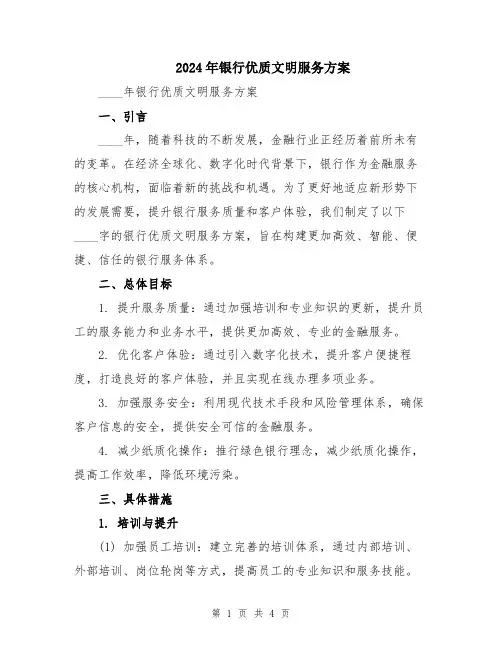 2024年银行优质文明服务方案

____年银行优质文明服务方案

一、引言

____年，随着科技的不断发展，金融行业正经历着前所未有的变革。在经济全球化、数字化时代背景下，银行作为金融服务的核心机构，面临着新的挑战和机遇。为了更好地适应新形势下的发展需要，提升银行服务质量和客户体验，我们制定了以下____字的银行优质文明服务方案，旨在构建更加高效、智能、便捷、信任的银行服务体系。

二、总体目标

1. 提升服务质量：通过加强培训和专业知识的更新，提升员工的服务能力和业务水平，提供更加高效、专业的金融服务。

2. 优化客户体验：通过引入数字化技术，提升客户便捷程度，打造良好的客户体验，并且实现在线办理多项业务。

3. 加强服务安全：利用现代技术手段和风险管理体系，确保客户信息的安全，提供安全可信的金融服务。

4. 减少纸质化操作：推行绿色银行理念，减少纸质化操作，提高工作效率，降低环境污染。

三、具体措施

1. 培训与提升

(1) 加强员工培训：建立完善的培训体系，通过内部培训、外部培训、岗位轮岗等方式，提高员工的专业知识和服务技能。

第 1 页 共 4 页